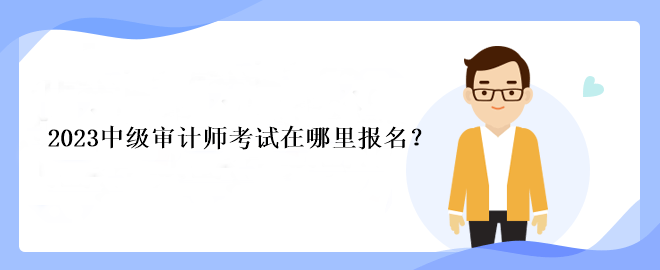 2023中级审计师考试在哪里报名？